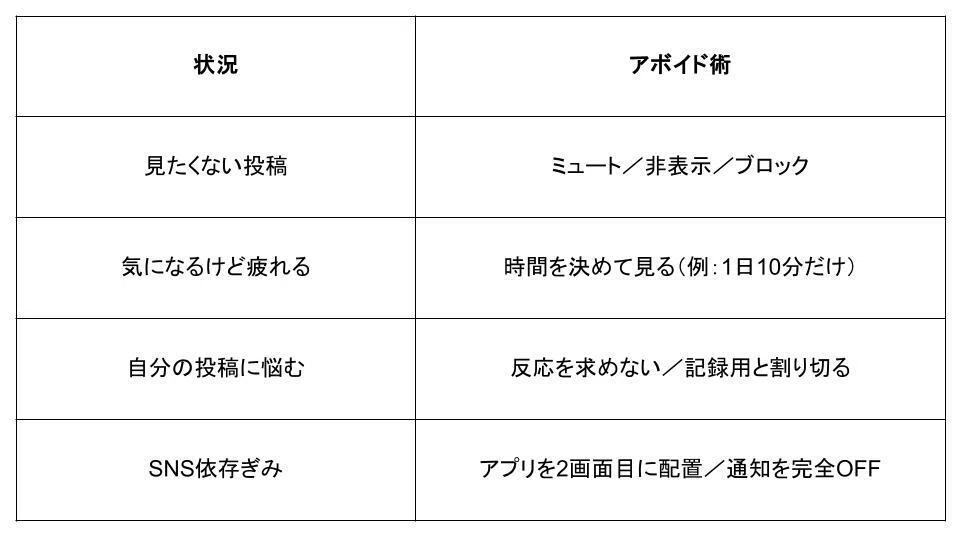 | 状況 | アボイド術 |
|---|---|
| 見たくない投稿 | ミュート／非表示／ブロック |
| 気になるけど疲れる | 時間を決めて見る（例：1日10分だけ） |
| 自分の投稿に悩む | 反応を求めない／記録用と割り切る |
| SNS依存ぎみ | アプリを2画面目に配置／通知を完全OFF |